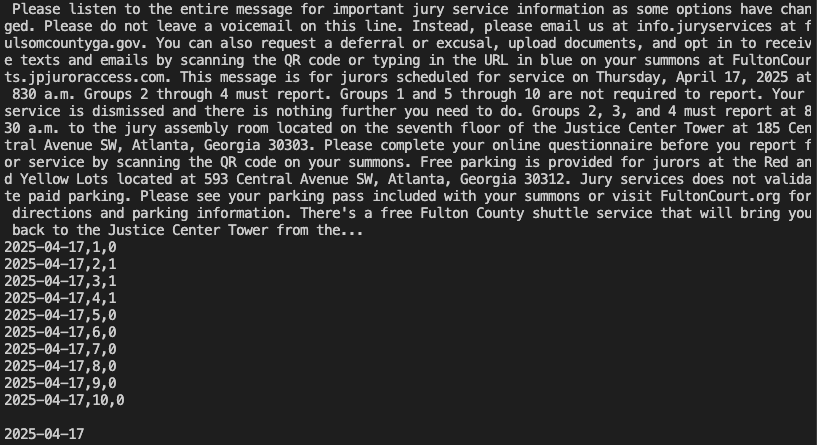 Please listen to the entire message for important jury service information as some options have changed. Please do not leave a voicemail on this line. Instead, please email us at info.juryservices at fulsomcountyga.gov. You can also request a deferral or excusal, upload documents, and opt in to receive texts and emails by scanning the QR code or typing in the URL in blue on your summons at FultonCourts.jpjuroraccess.com. This message is for jurors scheduled for service on Thursday, April 17, 2025 at 830 a.m. Groups 2 through 4 must report. Groups 1 and 5 through 10 are not required to report. Your service is dismissed and there is nothing further you need to do. Groups 2, 3, and 4 must report at 830 a.m. to the jury assembly room located on the seventh floor of the Justice Center Tower at 185 Central Avenue SW, Atlanta, Georgia 30303. Please complete your online questionnaire before you report for service by scanning the QR code on your summons. Free parking is provided for jurors at the Red and Yellow Lots located at 593 Central Avenue SW, Atlanta, Georgia 30312. Jury services does not validate paid parking. Please see your parking pass included with your summons or visit FultonCourt.org for directions and parking information. There's a free Fulton County shuttle service that will bring you back to the Justice Center Tower from the...
2025-04-17,1,0
2025-04-17,2,1
2025-04-17,3,1
2025-04-17,4,1
2025-04-17,5,0
2025-04-17,6,0
2025-04-17,7,0
2025-04-17,8,0
2025-04-17,9,0
2025-04-17,10,0

2025-04-17